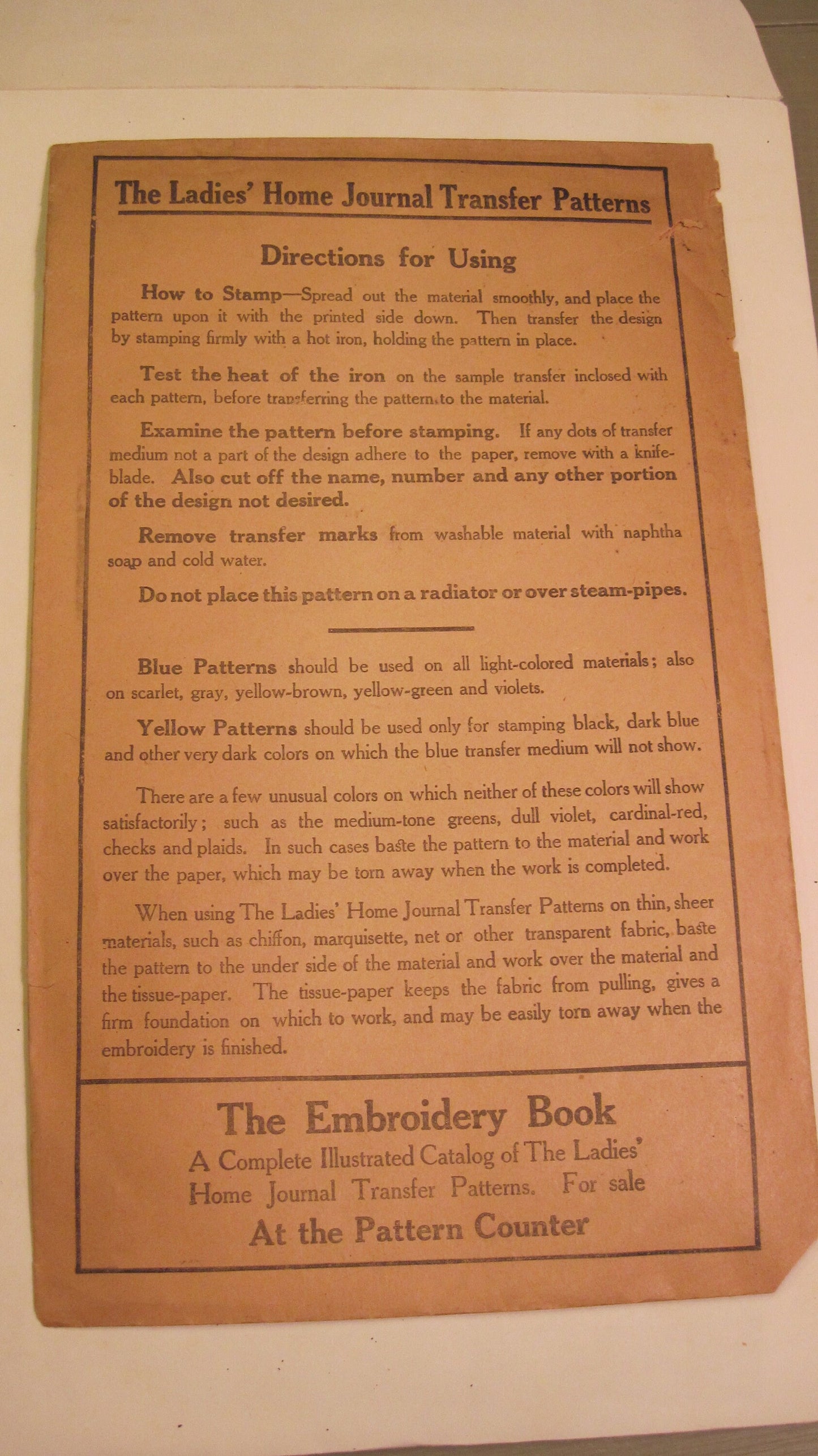 The Ladies' Home Journal Transfer Patterns

Directions for Using

How to Stamp—Spread out the material smoothly, and place the pattern upon it with the printed side down. Then transfer the design by stamping firmly with a hot iron, holding the pattern in place.

Test the heat of the iron on the sample transfer inclosed with each pattern, before transferring the pattern to the material.

Examine the pattern before stamping. If any dots of transfer medium not a part of the design adhere to the paper, remove with a knife-blade. Also cut off the name, number and any other portion of the design not desired.

Remove transfer marks from washable material with naphtha soap and cold water.

Do not place this pattern on a radiator or over steam-pipes.

Blue Patterns should be used on all light-colored materials; also on scarlet, gray, yellow-brown, yellow-green and violets.

Yellow Patterns should be used only for stamping black, dark blue and other very dark colors on which the blue transfer medium will not show.

There are a few unusual colors on which neither of these colors will show satisfactorily; such as the medium-tone greens, dull violet, cardinal-red, checks and plaids. In such cases baste the pattern to the material and work over the paper, which may be torn away when the work is completed.

When using The Ladies' Home Journal Transfer Patterns on thin, sheer materials, such as chiffon, marquisette, net or other transparent fabric, baste the pattern to the under side of the material and work over the material and the tissue-paper. The tissue-paper keeps the fabric from pulling, gives a firm foundation on which to work, and may be easily torn away when the embroidery is finished.

The Embroidery Book
A Complete Illustrated Catalog of The Ladies' Home Journal Transfer Patterns. For sale
At the Pattern Counter